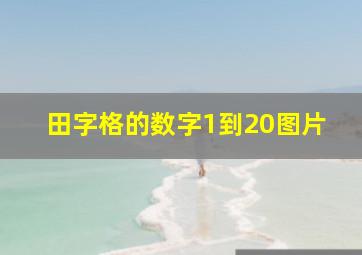 田字格的数字1到20图片